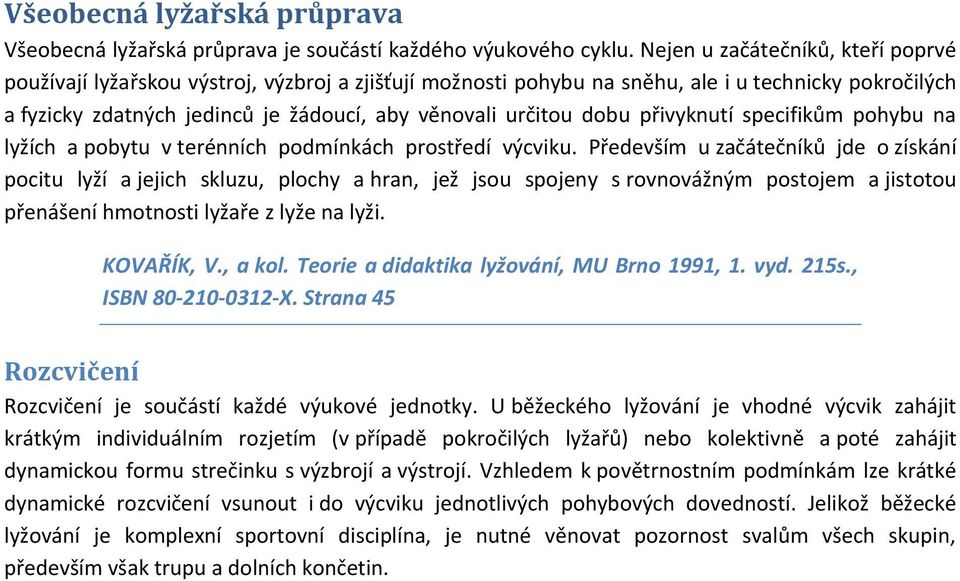 Všeobecná lyžařská průprava

Všeobecná lyžařská průprava je součástí každého výukového cyklu. Nejen u začátečníků, kteří poprvé používají lyžařskou výstroj, výzbroj a zjišťují možnosti pohybu na sněhu, ale i u technicky pokročilých a fyzicky zdatných jedinců je žádoucí, aby věnovali určitou dobu přivyknutí specifikům pohybu na lyžích a pobytu v terénních podmínkách prostředí výcviku. Především u začátečníků jde o získání pocitu lyží a jejich skluzu, plochy a hran, jež jsou spojeny s rovnovážným postojem a jistotou přenášení hmotnosti lyžaře z lyže na lyži.

KOVAŘÍK, V., a kol. Teorie a didaktika lyžování, MU Brno 1991, 1. vyd. 215s., ISBN 80-210-0312-X. Strana 45

Rozcvičení

Rozcvičení je součástí každé výukové jednotky. U běžeckého lyžování je vhodné výcvik zahájit krátkým individuálním rozjetím (v případě pokročilých lyžařů) nebo kolektivně a poté zahájit dynamickou formu strečinku s výzbrojí a výstrojí. Vzhledem k povětrnostním podmínkám lze krátké dynamické rozcvičení vsunout i do výcviku jednotlivých pohybových dovedností. Jelikož běžecké lyžování je komplexní sportovní disciplína, je nutné věnovat pozornost svalům všech skupin, především však trupu a dolních končetin.